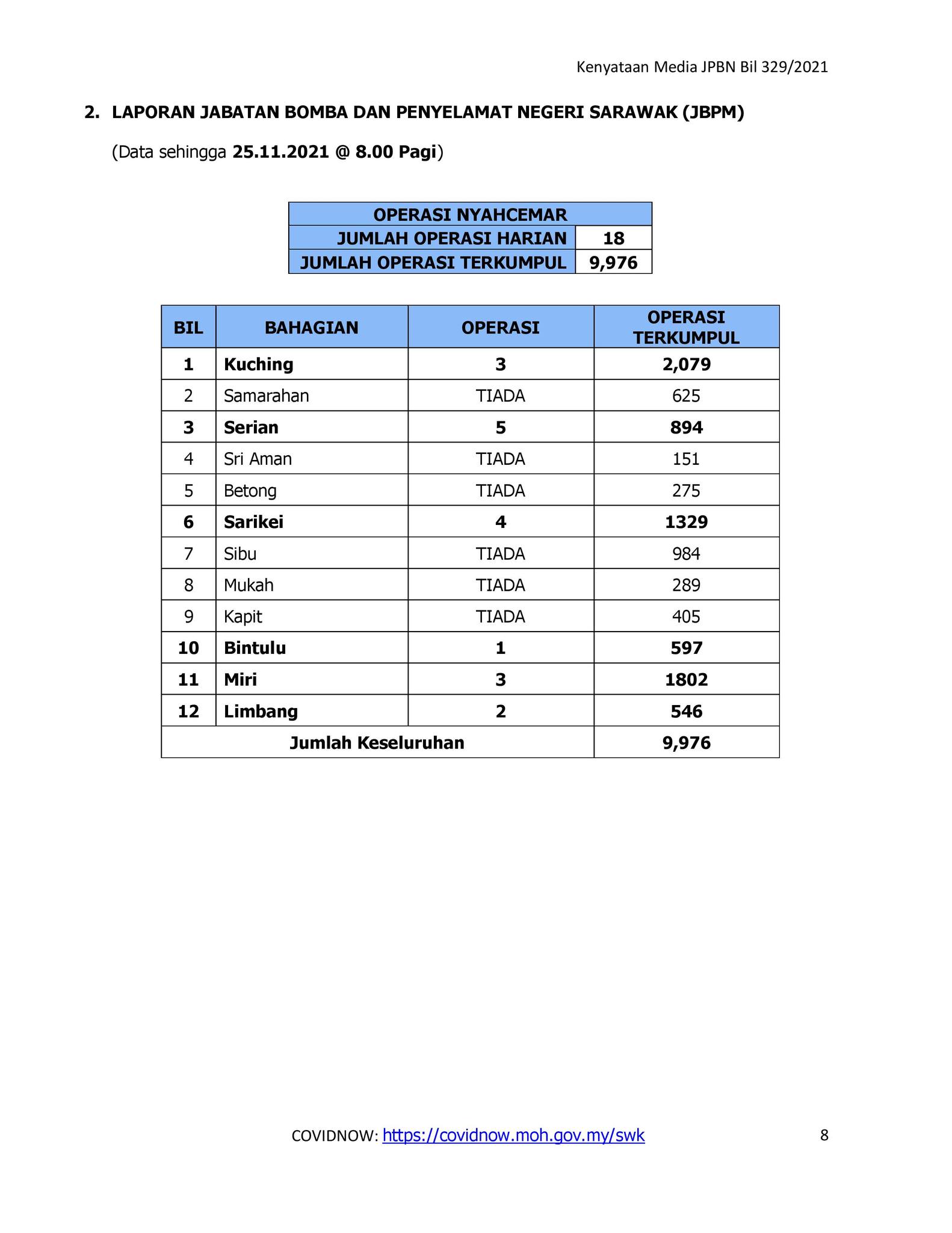 Kenyataan Media JPBN Bil 329/2021

2. LAPORAN JABATAN BOMBA DAN PENYELAMAT NEGERI SARAWAK (JBPM)

(Data sehingga 25.11.2021 @ 8.00 Pagi)

| OPERASI NYAHCEMAR | |
|---|---|
| JUMLAH OPERASI HARIAN | 18 |
| JUMLAH OPERASI TERKUMPUL | 9,976 |

| BIL | BAHAGIAN | OPERASI | OPERASI TERKUMPUL |
|---|---|---|---|
| 1 | Kuching | 3 | 2,079 |
| 2 | Samarahan | TIADA | 625 |
| 3 | Serian | 5 | 894 |
| 4 | Sri Aman | TIADA | 151 |
| 5 | Betong | TIADA | 275 |
| 6 | Sarikei | 4 | 1329 |
| 7 | Sibu | TIADA | 984 |
| 8 | Mukah | TIADA | 289 |
| 9 | Kapit | TIADA | 405 |
| 10 | Bintulu | 1 | 597 |
| 11 | Miri | 3 | 1802 |
| 12 | Limbang | 2 | 546 |
| Jumlah Keseluruhan | | | 9,976 |

COVIDNOW: https://covidnow.moh.gov.my/swk

8